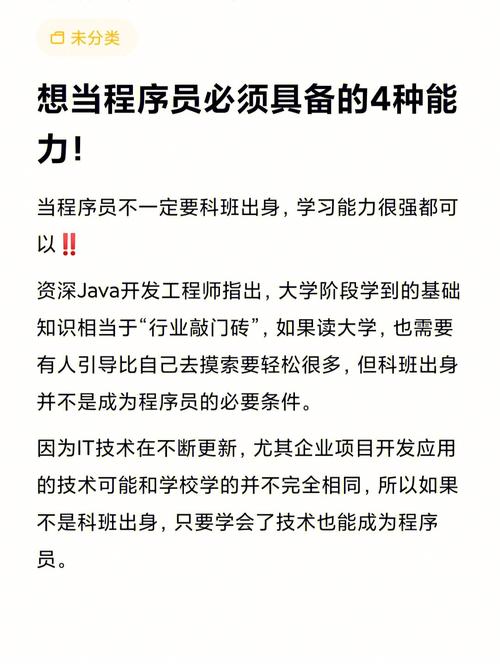 未分类

想当程序员必须具备的4种能力!

当程序员不一定要科班出身，学习能力很强都可以‼️

资深Java开发工程师指出，大学阶段学到的基础知识相当于“行业敲门砖”，如果读大学，也需要有人引导比自己去摸索要轻松很多，但科班出身并不是成为程序员的必要条件。

因为IT技术在不断更新，尤其企业项目开发应用的技术可能和学校学的并不完全相同，所以如果不是科班出身，只要学会了技术也能成为程序员。